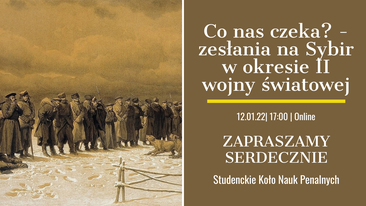 Co nas czeka? - zesłania na Sybir w okresie II wojny światowej

12.01.22| 17:00 | Online

ZAPRASZAMY SERDECZNIE

Studenckie Koło Nauk Penalnych